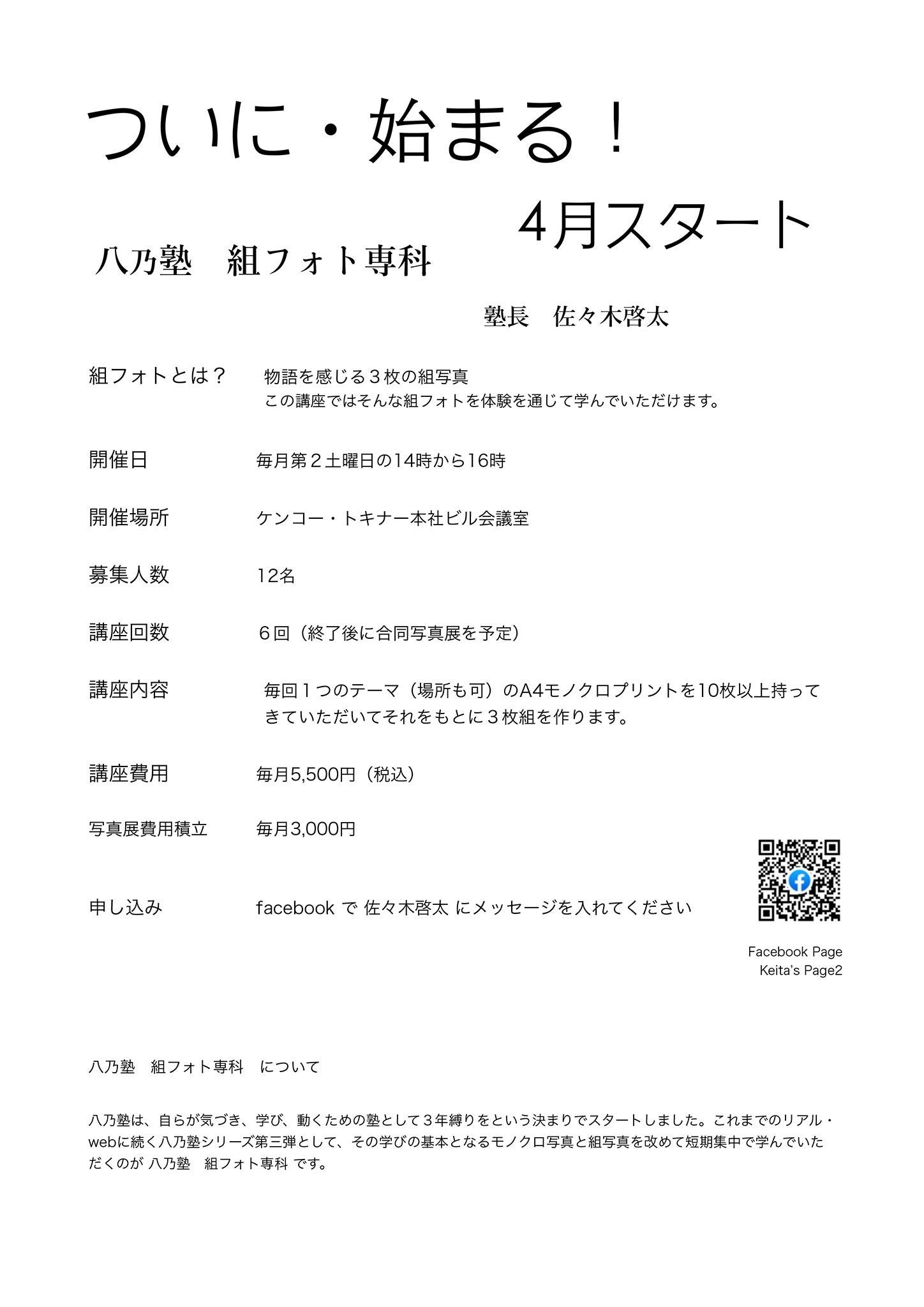 ついに・始まる！

4月スタート

八乃塾　組フォト専科

塾長　佐々木啓太

組フォトとは？　物語を感じる３枚の組写真
この講座ではそんな組フォトを体験を通じて学んでいただけます。

開催日　毎月第２土曜日の14時から16時

開催場所　ケンコー・トキナー本社ビル会議室

募集人数　12名

講座回数　６回（終了後に合同写真展を予定）

講座内容　毎回１つのテーマ（場所も可）のA4モノクロプリントを10枚以上持ってきていただいてそれをもとに３枚組を作ります。

講座費用　毎月5,500円（税込）

写真展費用積立　毎月3,000円

申し込み　facebook で 佐々木啓太 にメッセージを入れてください

Facebook Page
Keita's Page2

八乃塾　組フォト専科　について

八乃塾は、自らが気づき、学び、動くための塾として３年縛りをという決まりでスタートしました。これまでのリアル・webに続く八乃塾シリーズ第三弾として、その学びの基本となるモノクロ写真と組写真を改めて短期集中で学んでいただくのが 八乃塾　組フォト専科 です。